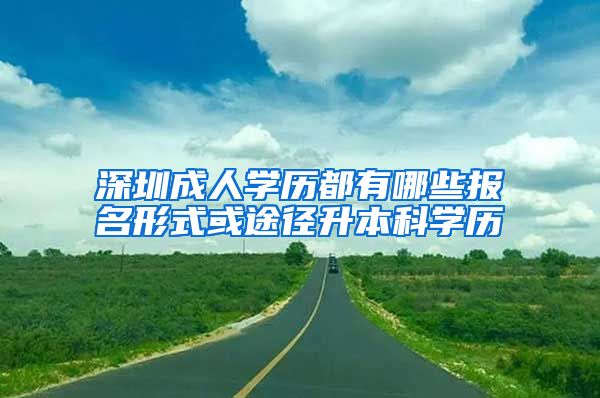 深圳成人学历都有哪些报名形式或途径升本科学历